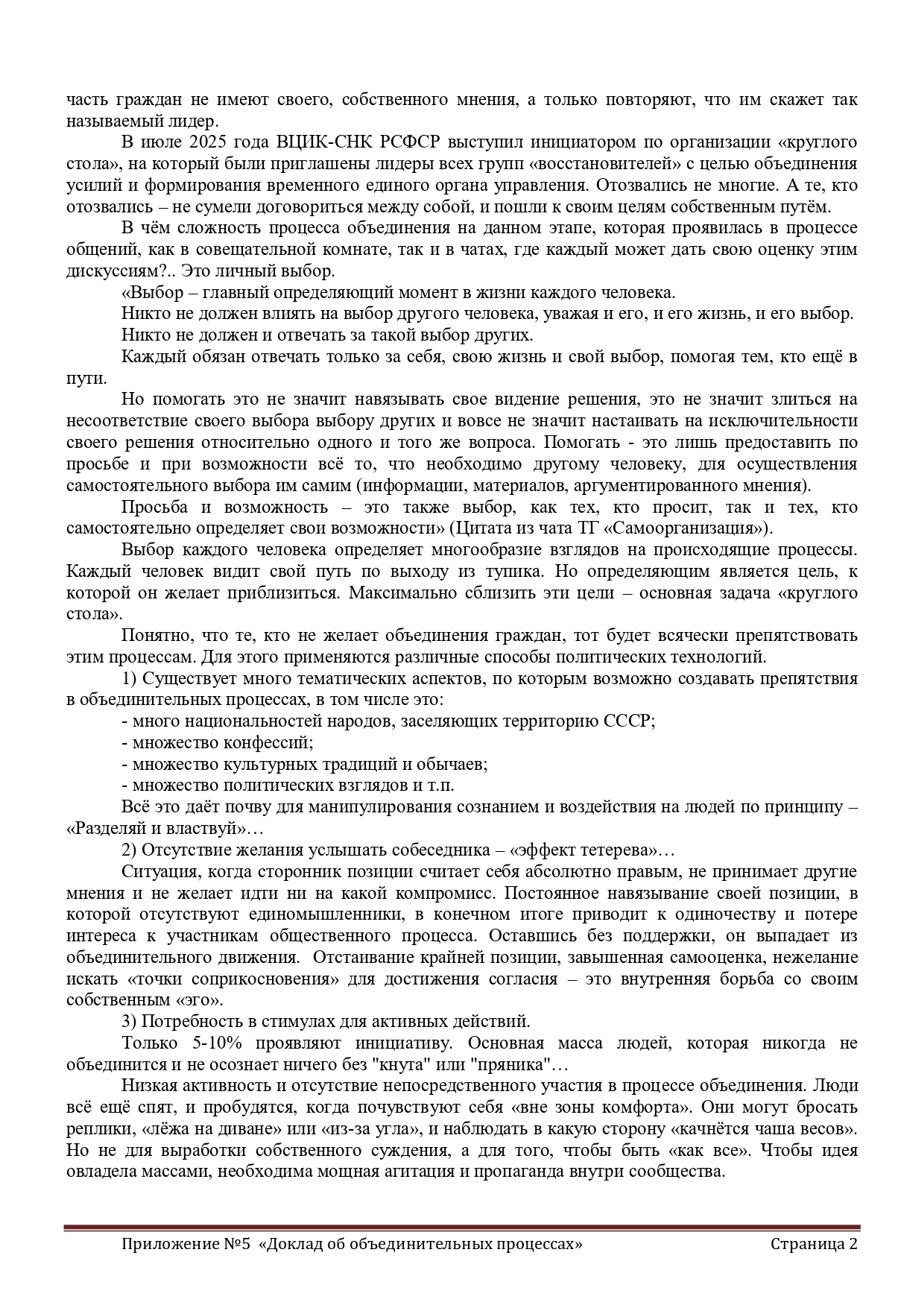 часть граждан не имеют своего, собственного мнения, а только повторяют, что им скажет так называемый лидер.

В июле 2025 года ВЦИК-СНК РСФСР выступил инициатором по организации «круглого стола», на который были приглашены лидеры всех групп «восстановителей» с целью объединения усилий и формирования временного единого органа управления. Отозвались не многие. А те, кто отозвались – не сумели договориться между собой, и пошли к своим целям собственным путём.

В чём сложность процесса объединения на данном этапе, которая проявилась в процессе общений, как в совещательной комнате, так и в чатах, где каждый может дать свою оценку этим дискуссиям?.. Это личный выбор.

«Выбор – главный определяющий момент в жизни каждого человека.

Никто не должен влиять на выбор другого человека, уважая и его, и его жизнь, и его выбор.

Никто не должен и отвечать за такой выбор других.

Каждый обязан отвечать только за себя, свою жизнь и свой выбор, помогая тем, кто ещё в пути.

Но помогать это не значит навязывать свое видение решения, это не значит злиться на несоответствие своего выбора выбору других и вовсе не значит настаивать на исключительности своего решения относительно одного и того же вопроса. Помогать - это лишь предоставить по просьбе и при возможности всё то, что необходимо другому человеку, для осуществления самостоятельного выбора им самим (информации, материалов, аргументированного мнения).

Просьба и возможность – это также выбор, как тех, кто просит, так и тех, кто самостоятельно определяет свои возможности» (Цитата из чата ТГ «Самоорганизация»).

Выбор каждого человека определяет многообразие взглядов на происходящие процессы. Каждый человек видит свой путь по выходу из тупика. Но определяющим является цель, к которой он желает приблизиться. Максимально сблизить эти цели – основная задача «круглого стола».

Понятно, что те, кто не желает объединения граждан, тот будет всячески препятствовать этим процессам. Для этого применяются различные способы политических технологий.

1) Существует много тематических аспектов, по которым возможно создавать препятствия в объединительных процессах, в том числе это:

- много национальностей народов, заселяющих территорию СССР;

- множество конфессий;

- множество культурных традиций и обычаев;

- множество политических взглядов и т.п.

Всё это даёт почву для манипулирования сознанием и воздействия на людей по принципу – «Разделяй и властвуй»…

2) Отсутствие желания услышать собеседника – «эффект тетерева»…

Ситуация, когда сторонник позиции считает себя абсолютно правым, не принимает другие мнения и не желает идти ни на какой компромисс. Постоянное навязывание своей позиции, в которой отсутствуют единомышленники, в конечном итоге приводит к одиночеству и потере интереса к участникам общественного процесса. Оставшись без поддержки, он выпадает из объединительного движения. Отстаивание крайней позиции, завышенная самооценка, нежелание искать «точки соприкосновения» для достижения согласия – это внутренняя борьба со своим собственным «эго».

3) Потребность в стимулах для активных действий.

Только 5-10% проявляют инициативу. Основная масса людей, которая никогда не объединится и не осознает ничего без "кнута" или "пряника"…

Низкая активность и отсутствие непосредственного участия в процессе объединения. Люди всё ещё спят, и пробудятся, когда почувствуют себя «вне зоны комфорта». Они могут бросать реплики, «лёжа на диване» или «из-за угла», и наблюдать в какую сторону «качнётся чаша весов». Но не для выработки собственного суждения, а для того, чтобы быть «как все». Чтобы идея овладела массами, необходима мощная агитация и пропаганда внутри сообщества.

Приложение №5 «Доклад об объединительных процессах» Страница 2